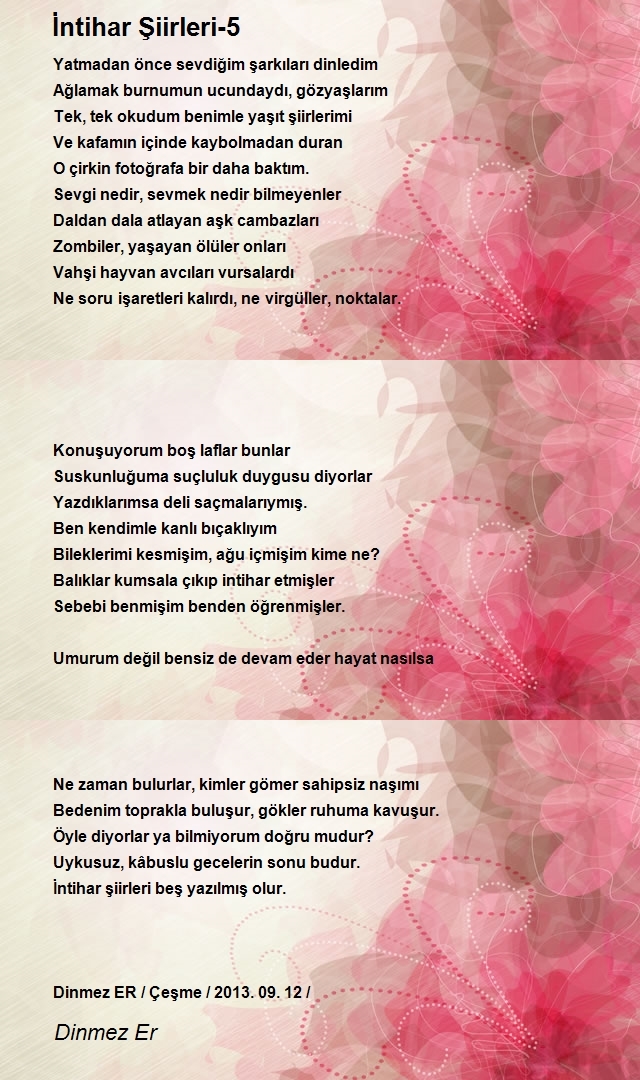 İntihar Şiirleri-5

Yatmadan önce sevdiğim şarkıları dinledim
Ağlamak burnumun ucundaydı, gözyaşlarım
Tek, tek okudum benimle yaşıt şiirlerimi
Ve kafamın içinde kaybolmadan duran
O çirkin fotoğrafa bir daha baktım.
Sevgi nedir, sevmek nedir bilmeyenler
Daldan dala atlayan aşk cambazları
Zombiler, yaşayan ölüler onları
Vahşi hayvan avcıları vursalardı
Ne soru işaretleri kalırdı, ne virgüller, noktalar.

Konuşuyorum boş laflar bunlar
Suskunluğuma suçluluk duygusu diyorlar
Yazdıklarımsa deli saçmalarıymış.
Ben kendimle kanlı bıçaklıyım
Bileklerimi kesmişim, ağu içmişim kime ne?
Balıklar kumsala çıkıp intihar etmişler
Sebebi benmişim benden öğrenmişler.

Umurum değil bensiz de devam eder hayat nasılsa

Ne zaman bulurlar, kimler gömer sahipsiz naşımı
Bedenim toprakla buluşur, gökler ruhuma kavuşur.
Öyle diyorlar ya bilmiyorum doğru mudur?
Uykusuz, kâbuslu gecelerin sonu budur.
İntihar şiirleri beş yazılmış olur.

Dinmez ER / Çeşme / 2013. 09. 12 /

Dinmez Er